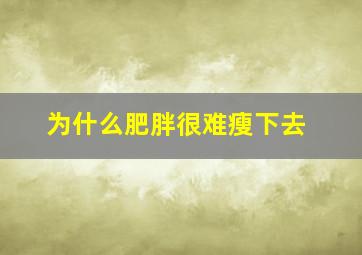 为什么肥胖很难瘦下去